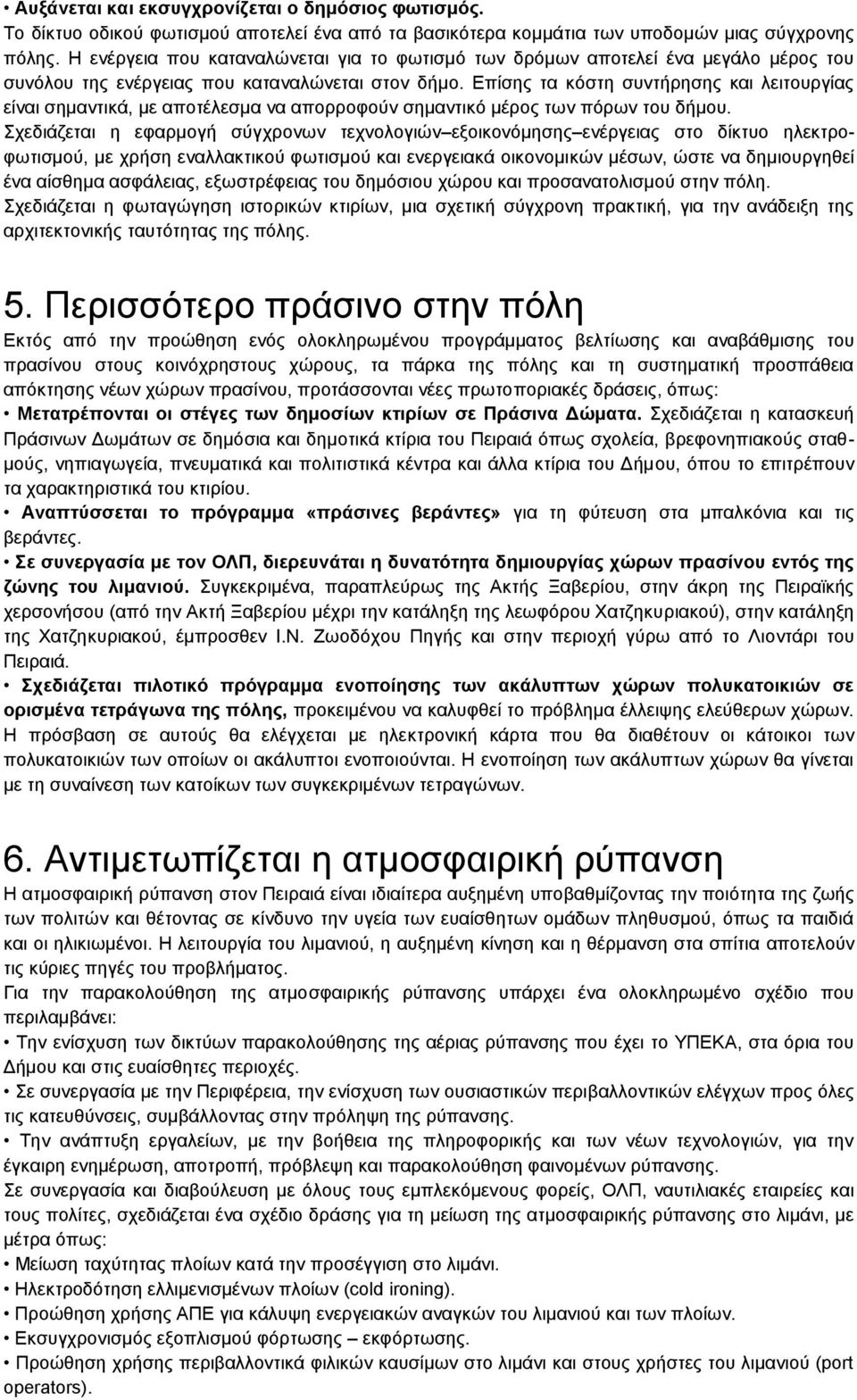 • Αυξάνεται και εκσυγχρονίζεται ο δημόσιος φωτισμός.
Το δίκτυο οδικού φωτισμού αποτελεί ένα από τα βασικότερα κομμάτια των υποδομών μιας σύγχρονης πόλης. Η ενέργεια που καταναλώνεται για το φωτισμό των δρόμων αποτελεί ένα μεγάλο μέρος του συνόλου της ενέργειας που καταναλώνεται στον δήμο. Επίσης τα κόστη συντήρησης και λειτουργίας είναι σημαντικά, με αποτέλεσμα να απορροφούν σημαντικό μέρος των πόρων του δήμου.
Σχεδιάζεται η εφαρμογή σύγχρονων τεχνολογιών–εξοικονόμησης–ενέργειας στο δίκτυο ηλεκτροφωτισμού, με χρήση εναλλακτικού φωτισμού και ενεργειακά οικονομικών μέσων, ώστε να δημιουργηθεί ένα αίσθημα ασφάλειας, εξωστρέφειας του δημόσιου χώρου και προσανατολισμού στην πόλη.
Σχεδιάζεται η φωταγώγηση ιστορικών κτιρίων, μια σχετική σύγχρονη πρακτική, για την ανάδειξη της αρχιτεκτονικής ταυτότητας της πόλης.

5. Περισσότερο πράσινο στην πόλη
Εκτός από την προώθηση ενός ολοκληρωμένου προγράμματος βελτίωσης και αναβάθμισης του πρασίνου στους κοινόχρηστους χώρους, τα πάρκα της πόλης και τη συστηματική προσπάθεια απόκτησης νέων χώρων πρασίνου, προτάσσονται νέες πρωτοποριακές δράσεις, όπως:
• Μετατρέπονται οι στέγες των δημοσίων κτιρίων σε Πράσινα Δώματα. Σχεδιάζεται η κατασκευή Πράσινων Δωμάτων σε δημόσια και δημοτικά κτίρια του Πειραιά όπως σχολεία, βρεφονηπιακούς σταθμούς, νηπιαγωγεία, πνευματικά και πολιτιστικά κέντρα και άλλα κτίρια του Δήμου, όπου το επιτρέπουν τα χαρακτηριστικά του κτιρίου.
• Αναπτύσσεται το πρόγραμμα «πράσινες βεράντες» για τη φύτευση στα μπαλκόνια και τις βεράντες.
• Σε συνεργασία με τον ΟΛΠ, διερευνάται η δυνατότητα δημιουργίας χώρων πρασίνου εντός της ζώνης του λιμανιού. Συγκεκριμένα, παραπλεύρως της Ακτής Ξαβερίου, στην άκρη της Πειραϊκής χερσονήσου (από την Ακτή Ξαβερίου μέχρι την κατάληξη της λεωφόρου Χατζηκυριακού), στην κατάληξη της Χατζηκυριακού, έμπροσθεν Ι.Ν. Ζωοδόχου Πηγής και στην περιοχή γύρω από το Λιοντάρι του Πειραιά.
• Σχεδιάζεται πιλοτικό πρόγραμμα ενοποίησης των ακάλυπτων χώρων πολυκατοικιών σε ορισμένα τετράγωνα της πόλης, προκειμένου να καλυφθεί το πρόβλημα έλλειψης ελεύθερων χώρων. Η πρόσβαση σε αυτούς θα ελέγχεται με ηλεκτρονική κάρτα που θα διαθέτουν οι κάτοικοι των πολυκατοικιών των οποίων οι ακάλυπτοι ενοποιούνται. Η ενοποίηση των ακάλυπτων χώρων θα γίνεται με τη συναίνεση των κατοίκων των συγκεκριμένων τετραγώνων.

6. Αντιμετωπίζεται η ατμοσφαιρική ρύπανση
Η ατμοσφαιρική ρύπανση στον Πειραιά είναι ιδιαίτερα αυξημένη υποβαθμίζοντας την ποιότητα της ζωής των πολιτών και θέτοντας σε κίνδυνο την υγεία των ευαίσθητων ομάδων πληθυσμού, όπως τα παιδιά και οι ηλικιωμένοι. Η λειτουργία του λιμανιού, η αυξημένη κίνηση και η θέρμανση στα σπίτια αποτελούν τις κύριες πηγές του προβλήματος.
Για την παρακολούθηση της ατμοσφαιρικής ρύπανσης υπάρχει ένα ολοκληρωμένο σχέδιο που περιλαμβάνει:
• Την ενίσχυση των δικτύων παρακολούθησης της αέριας ρύπανσης που έχει το ΥΠΕΚΑ, στα όρια του Δήμου και στις ευαίσθητες περιοχές.
• Σε συνεργασία με την Περιφέρεια, την ενίσχυση των ουσιαστικών περιβαλλοντικών ελέγχων προς όλες τις κατευθύνσεις, συμβάλλοντας στην πρόληψη της ρύπανσης.
• Την ανάπτυξη εργαλείων, με την βοήθεια της πληροφορικής και των νέων τεχνολογιών, για την έγκαιρη ενημέρωση, αποτροπή, πρόβλεψη και παρακολούθηση φαινομένων ρύπανσης.
Σε συνεργασία και διαβούλευση με όλους τους εμπλεκόμενους φορείς, ΟΛΠ, ναυτιλιακές εταιρείες και τους πολίτες, σχεδιάζεται ένα σχέδιο δράσης για τη μείωση της ατμοσφαιρικής ρύπανσης στο λιμάνι, με μέτρα όπως:
• Μείωση ταχύτητας πλοίων κατά την προσέγγιση στο λιμάνι.
• Ηλεκτροδότηση ελλιμενισμένων πλοίων (cold ironing).
• Προώθηση χρήσης ΑΠΕ για κάλυψη ενεργειακών αναγκών του λιμανιού και των πλοίων.
• Εκσυγχρονισμός εξοπλισμού φόρτωσης – εκφόρτωσης.
• Προώθηση χρήσης περιβαλλοντικά φιλικών καυσίμων στο λιμάνι και στους χρήστες του λιμανιού (port operators).